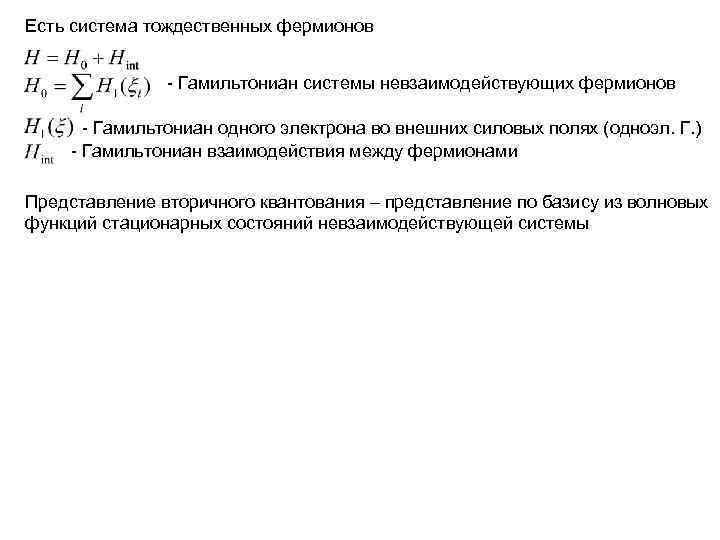 Есть система тождественных фермионов

$H = H_0 + H_{\text{int}}$

$H_0 = \sum_i H_1(\xi_i)$ - Гамильтониан системы невзаимодействующих фермионов

$H_1(\xi)$ - Гамильтониан одного электрона во внешних силовых полях (одноэл. Г.)

$H_{\text{int}}$ - Гамильтониан взаимодействия между фермионами

Представление вторичного квантования – представление по базису из волновых функций стационарных состояний невзаимодействующей системы